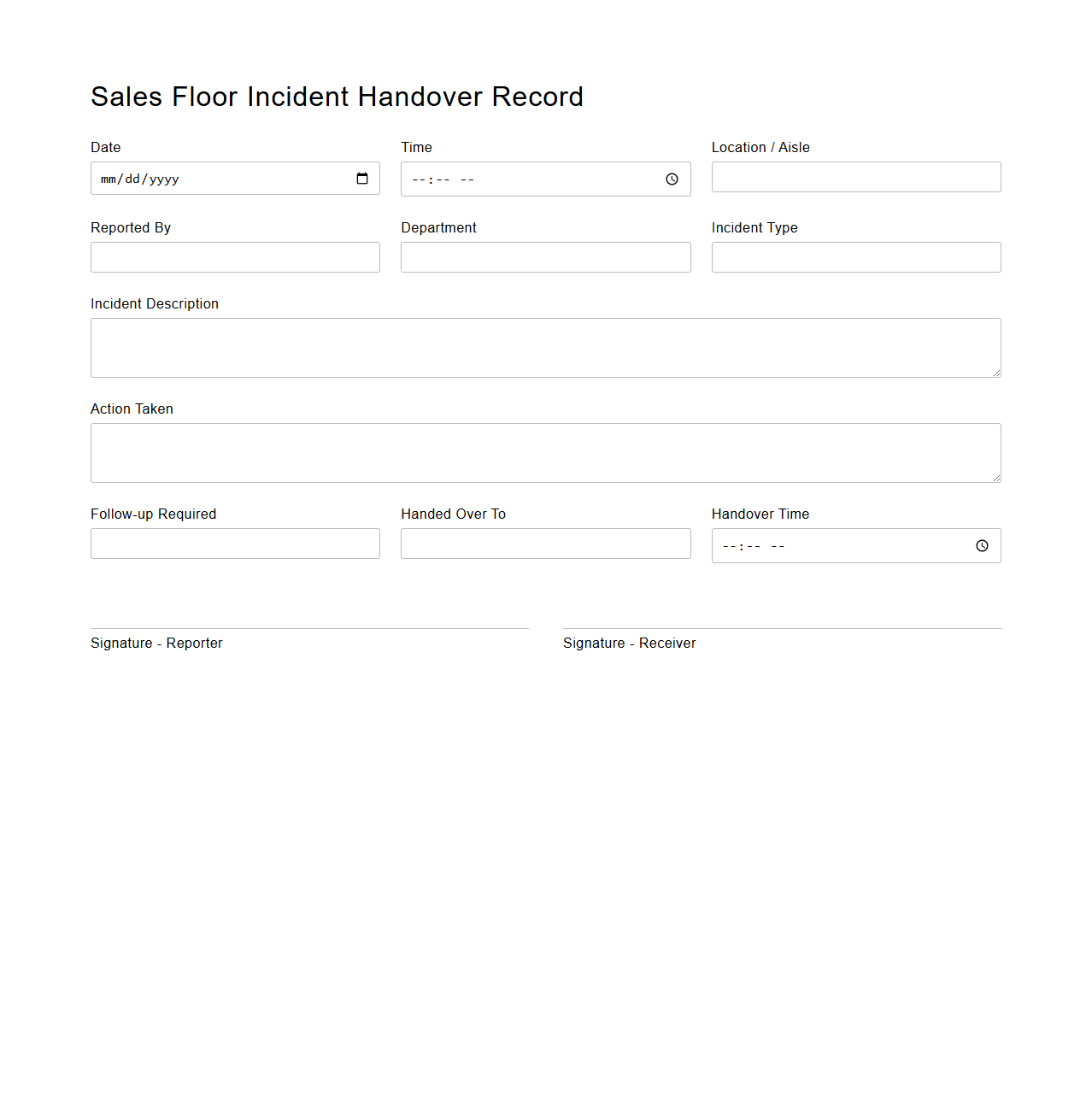 Sales Floor Incident Handover Record

Date
mm/dd/yyyy

Time
--:-- --

Location / Aisle

Reported By

Department

Incident Type

Incident Description

Action Taken

Follow-up Required

Handed Over To

Handover Time
--:-- --

Signature - Reporter

Signature - Receiver